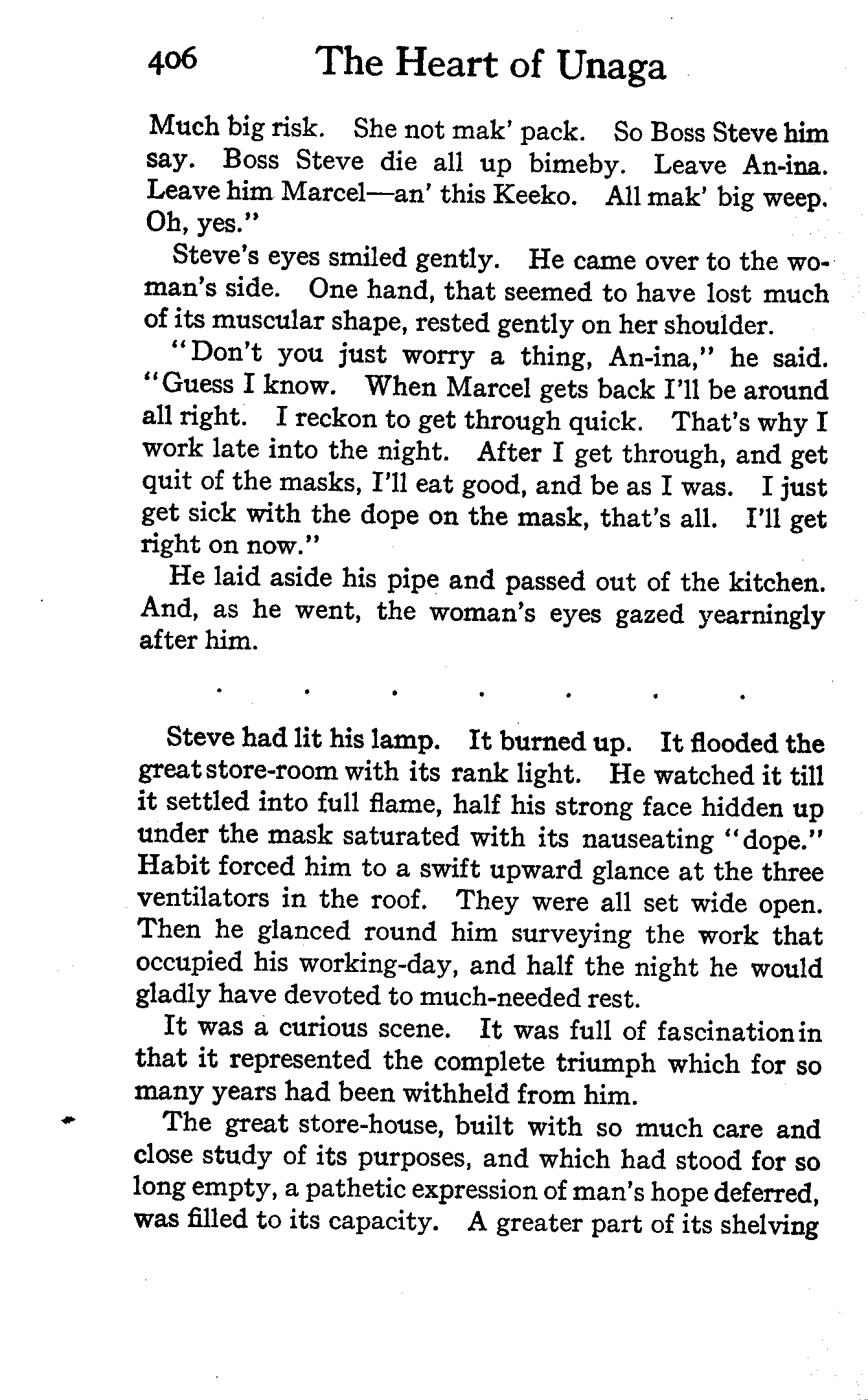 406 The Heart of Unaga

Much big risk. She not mak' pack. So Boss Steve him say. Boss Steve die all up bimeby. Leave An-ina. Leave him Marcel—an' this Keeko. All mak' big weep. Oh, yes."

Steve's eyes smiled gently. He came over to the woman's side. One hand, that seemed to have lost much of its muscular shape, rested gently on her shoulder.

"Don't you just worry a thing, An-ina," he said. "Guess I know. When Marcel gets back I'll be around all right. I reckon to get through quick. That's why I work late into the night. After I get through, and get quit of the masks, I'll eat good, and be as I was. I just get sick with the dope on the mask, that's all. I'll get right on now."

He laid aside his pipe and passed out of the kitchen. And, as he went, the woman's eyes gazed yearningly after him.

. . . . . . .

Steve had lit his lamp. It burned up. It flooded the great store-room with its rank light. He watched it till it settled into full flame, half his strong face hidden up under the mask saturated with its nauseating "dope." Habit forced him to a swift upward glance at the three ventilators in the roof. They were all set wide open. Then he glanced round him surveying the work that occupied his working-day, and half the night he would gladly have devoted to much-needed rest.

It was a curious scene. It was full of fascination in that it represented the complete triumph which for so many years had been withheld from him.

The great store-house, built with so much care and close study of its purposes, and which had stood for so long empty, a pathetic expression of man's hope deferred, was filled to its capacity. A greater part of its shelving